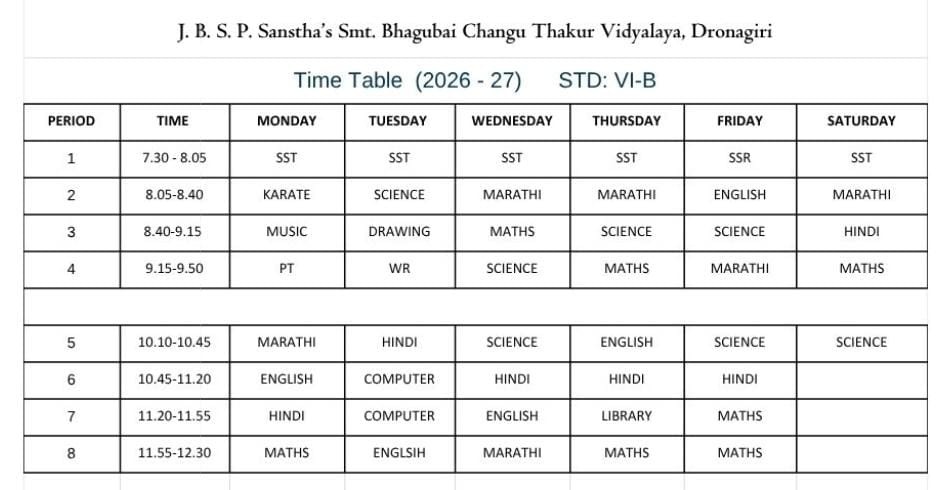 J. B. S. P. Sanstha's Smt. Bhagubai Changu Thakur Vidyalaya, Dronagiri

Time Table (2026 - 27) STD: VI-B

| PERIOD | TIME | MONDAY | TUESDAY | WEDNESDAY | THURSDAY | FRIDAY | SATURDAY |
|---|---|---|---|---|---|---|---|
| 1 | 7.30 - 8.05 | SST | SST | SST | SST | SSR | SST |
| 2 | 8.05-8.40 | KARATE | SCIENCE | MARATHI | MARATHI | ENGLISH | MARATHI |
| 3 | 8.40-9.15 | MUSIC | DRAWING | MATHS | SCIENCE | SCIENCE | HINDI |
| 4 | 9.15-9.50 | PT | WR | SCIENCE | MATHS | MARATHI | MATHS |
| | | | | | | | |
| 5 | 10.10-10.45 | MARATHI | HINDI | SCIENCE | ENGLISH | SCIENCE | SCIENCE |
| 6 | 10.45-11.20 | ENGLISH | COMPUTER | HINDI | HINDI | HINDI | |
| 7 | 11.20-11.55 | HINDI | COMPUTER | ENGLISH | LIBRARY | MATHS | |
| 8 | 11.55-12.30 | MATHS | ENGLSIH | MARATHI | MATHS | MATHS | |